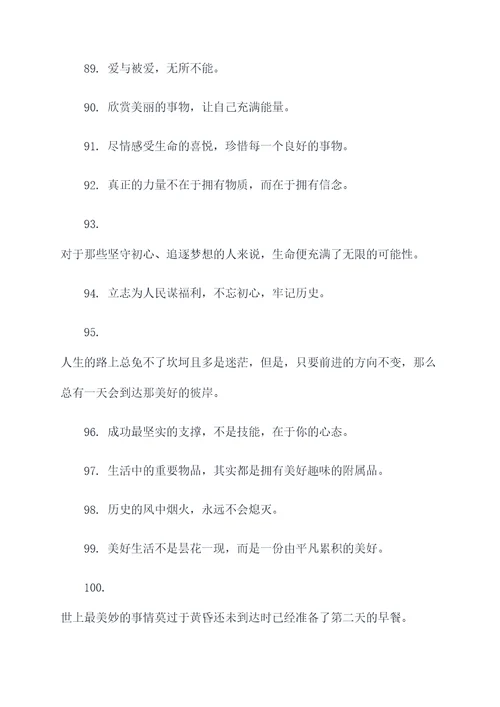 89. 爱与被爱，无所不能。

90. 欣赏美丽的事物，让自己充满能量。

91. 尽情感受生命的喜悦，珍惜每一个良好的事物。

92. 真正的力量不在于拥有物质，而在于拥有信念。

93.
对于那些坚守初心、追逐梦想的人来说，生命便充满了无限的可能性。

94. 立志为人民谋福利，不忘初心，牢记历史。

95.
人生的路上总免不了坎坷且多是迷茫，但是，只要前进的方向不变，那么总有一天会到达那美好的彼岸。

96. 成功最坚实的支撑，不是技能，在于你的心态。

97. 生活中的重要物品，其实都是拥有美好趣味的附属品。

98. 历史的风中烟火，永远不会熄灭。

99. 美好生活不是昙花一现，而是一份由平凡累积的美好。

100.
世上最美妙的事情莫过于黄昏还未到达时已经准备了第二天的早餐。